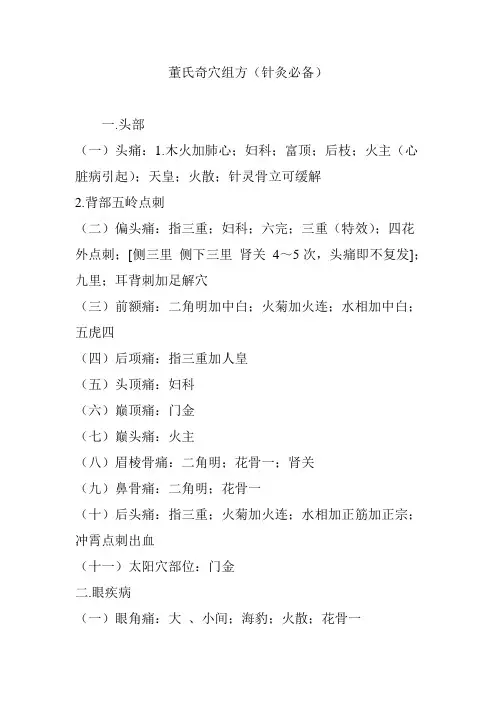 董氏奇穴组方（针灸必备）

一.头部

（一）头痛：1.木火加肺心；妇科；富顶；后枝；火主（心脏病引起）；天皇；火散；针灵骨立可缓解

2.背部五岭点刺

（二）偏头痛：指三重；妇科；六完；三重（特效）；四花外点刺；[侧三里 侧下三里 肾关 4～5 次，头痛即不复发]；九里；耳背刺加足解穴

（三）前额痛：二角明加中白；火菊加火连；水相加中白；五虎四

（四）后项痛：指三重加人皇

（五）头顶痛：妇科

（六）巅顶痛：门金

（七）巅头痛：火主

（八）眉棱骨痛：二角明；花骨一；肾关

（九）鼻骨痛：二角明；花骨一

（十）后头痛：指三重；火菊加火连；水相加正筋加正宗；冲霄点刺出血

（十一）太阳穴部位：门金

二.眼疾病

（一）眼角痛：大 、小间；海豹；火散；花骨一